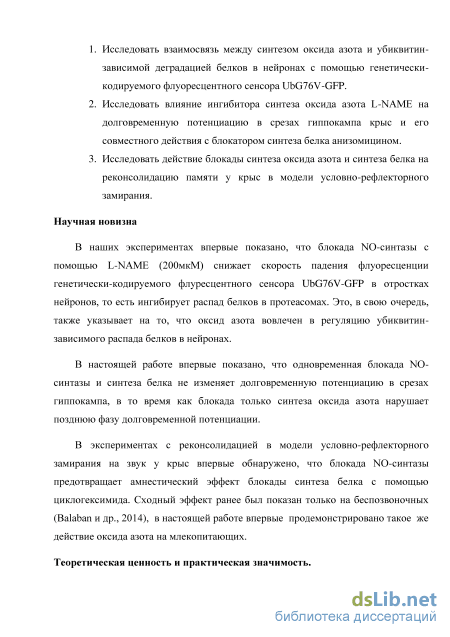 1. Исследовать взаимосвязь между синтезом оксида азота и убиквитин-зависимой деградацией белков в нейронах с помощью генетически-кодируемого флуоресцентного сенсора UbG76V-GFP.
2. Исследовать влияние ингибитора синтеза оксида азота L-NAME на долговременную потенциацию в срезах гиппокампа крыс и его совместного действия с блокатором синтеза белка анизомицином.
3. Исследовать действие блокады синтеза оксида азота и синтеза белка на реконсолидацию памяти у крыс в модели условно-рефлекторного замирания.

Научная новизна

В наших экспериментах впервые показано, что блокада NO-синтазы с помощью L-NAME (200мкМ) снижает скорость падения флуоресценции генетически-кодируемого флуресцентного сенсора UbG76V-GFP в отростках нейронов, то есть ингибирует распад белков в протеасомах. Это, в свою очередь, также указывает на то, что оксид азота вовлечен в регуляцию убиквитин-зависимого распада белков в нейронах.

В настоящей работе впервые показано, что одновременная блокада NO-синтазы и синтеза белка не изменяет долговременную потенциацию в срезах гиппокампа, в то время как блокада только синтеза оксида азота нарушает позднюю фазу долговременной потенциации.

В экспериментах с реконсолидацией в модели условно-рефлекторного замирания на звук у крыс впервые обнаружено, что блокада NO-синтазы предотвращает амнестический эффект блокады синтеза белка с помощью циклогексимида. Сходный эффект ранее был показан только на беспозвоночных (Balaban и др., 2014), в настоящей работе впервые продемонстрировано такое же действие оксида азота на млекопитающих.

Теоретическая ценность и практическая значимость.

dsLib.net
библиотека диссертаций